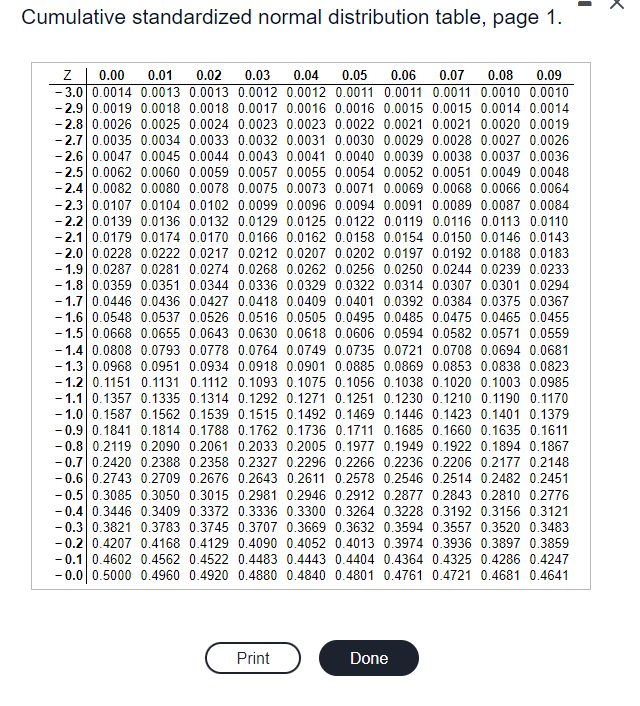 Cumulative standardized normal distribution table, page 1.

| Z | 0.00 | 0.01 | 0.02 | 0.03 | 0.04 | 0.05 | 0.06 | 0.07 | 0.08 | 0.09 |
|---|---|---|---|---|---|---|---|---|---|---|
| −3.0 | 0.0014 | 0.0013 | 0.0013 | 0.0012 | 0.0012 | 0.0011 | 0.0011 | 0.0011 | 0.0010 | 0.0010 |
| −2.9 | 0.0019 | 0.0018 | 0.0018 | 0.0017 | 0.0016 | 0.0016 | 0.0015 | 0.0015 | 0.0014 | 0.0014 |
| −2.8 | 0.0026 | 0.0025 | 0.0024 | 0.0023 | 0.0023 | 0.0022 | 0.0021 | 0.0021 | 0.0020 | 0.0019 |
| −2.7 | 0.0035 | 0.0034 | 0.0033 | 0.0032 | 0.0031 | 0.0030 | 0.0029 | 0.0028 | 0.0027 | 0.0026 |
| −2.6 | 0.0047 | 0.0045 | 0.0044 | 0.0043 | 0.0041 | 0.0040 | 0.0039 | 0.0038 | 0.0037 | 0.0036 |
| −2.5 | 0.0062 | 0.0060 | 0.0059 | 0.0057 | 0.0055 | 0.0054 | 0.0052 | 0.0051 | 0.0049 | 0.0048 |
| −2.4 | 0.0082 | 0.0080 | 0.0078 | 0.0075 | 0.0073 | 0.0071 | 0.0069 | 0.0068 | 0.0066 | 0.0064 |
| −2.3 | 0.0107 | 0.0104 | 0.0102 | 0.0099 | 0.0096 | 0.0094 | 0.0091 | 0.0089 | 0.0087 | 0.0084 |
| −2.2 | 0.0139 | 0.0136 | 0.0132 | 0.0129 | 0.0125 | 0.0122 | 0.0119 | 0.0116 | 0.0113 | 0.0110 |
| −2.1 | 0.0179 | 0.0174 | 0.0170 | 0.0166 | 0.0162 | 0.0158 | 0.0154 | 0.0150 | 0.0146 | 0.0143 |
| −2.0 | 0.0228 | 0.0222 | 0.0217 | 0.0212 | 0.0207 | 0.0202 | 0.0197 | 0.0192 | 0.0188 | 0.0183 |
| −1.9 | 0.0287 | 0.0281 | 0.0274 | 0.0268 | 0.0262 | 0.0256 | 0.0250 | 0.0244 | 0.0239 | 0.0233 |
| −1.8 | 0.0359 | 0.0351 | 0.0344 | 0.0336 | 0.0329 | 0.0322 | 0.0314 | 0.0307 | 0.0301 | 0.0294 |
| −1.7 | 0.0446 | 0.0436 | 0.0427 | 0.0418 | 0.0409 | 0.0401 | 0.0392 | 0.0384 | 0.0375 | 0.0367 |
| −1.6 | 0.0548 | 0.0537 | 0.0526 | 0.0516 | 0.0505 | 0.0495 | 0.0485 | 0.0475 | 0.0465 | 0.0455 |
| −1.5 | 0.0668 | 0.0655 | 0.0643 | 0.0630 | 0.0618 | 0.0606 | 0.0594 | 0.0582 | 0.0571 | 0.0559 |
| −1.4 | 0.0808 | 0.0793 | 0.0778 | 0.0764 | 0.0749 | 0.0735 | 0.0721 | 0.0708 | 0.0694 | 0.0681 |
| −1.3 | 0.0968 | 0.0951 | 0.0934 | 0.0918 | 0.0901 | 0.0885 | 0.0869 | 0.0853 | 0.0838 | 0.0823 |
| −1.2 | 0.1151 | 0.1131 | 0.1112 | 0.1093 | 0.1075 | 0.1056 | 0.1038 | 0.1020 | 0.1003 | 0.0985 |
| −1.1 | 0.1357 | 0.1335 | 0.1314 | 0.1292 | 0.1271 | 0.1251 | 0.1230 | 0.1210 | 0.1190 | 0.1170 |
| −1.0 | 0.1587 | 0.1562 | 0.1539 | 0.1515 | 0.1492 | 0.1469 | 0.1446 | 0.1423 | 0.1401 | 0.1379 |
| −0.9 | 0.1841 | 0.1814 | 0.1788 | 0.1762 | 0.1736 | 0.1711 | 0.1685 | 0.1660 | 0.1635 | 0.1611 |
| −0.8 | 0.2119 | 0.2090 | 0.2061 | 0.2033 | 0.2005 | 0.1977 | 0.1949 | 0.1922 | 0.1894 | 0.1867 |
| −0.7 | 0.2420 | 0.2388 | 0.2358 | 0.2327 | 0.2296 | 0.2266 | 0.2236 | 0.2206 | 0.2177 | 0.2148 |
| −0.6 | 0.2743 | 0.2709 | 0.2676 | 0.2643 | 0.2611 | 0.2578 | 0.2546 | 0.2514 | 0.2482 | 0.2451 |
| −0.5 | 0.3085 | 0.3050 | 0.3015 | 0.2981 | 0.2946 | 0.2912 | 0.2877 | 0.2843 | 0.2810 | 0.2776 |
| −0.4 | 0.3446 | 0.3409 | 0.3372 | 0.3336 | 0.3300 | 0.3264 | 0.3228 | 0.3192 | 0.3156 | 0.3121 |
| −0.3 | 0.3821 | 0.3783 | 0.3745 | 0.3707 | 0.3669 | 0.3632 | 0.3594 | 0.3557 | 0.3520 | 0.3483 |
| −0.2 | 0.4207 | 0.4168 | 0.4129 | 0.4090 | 0.4052 | 0.4013 | 0.3974 | 0.3936 | 0.3897 | 0.3859 |
| −0.1 | 0.4602 | 0.4562 | 0.4522 | 0.4483 | 0.4443 | 0.4404 | 0.4364 | 0.4325 | 0.4286 | 0.4247 |
| −0.0 | 0.5000 | 0.4960 | 0.4920 | 0.4880 | 0.4840 | 0.4801 | 0.4761 | 0.4721 | 0.4681 | 0.4641 |

Print Done